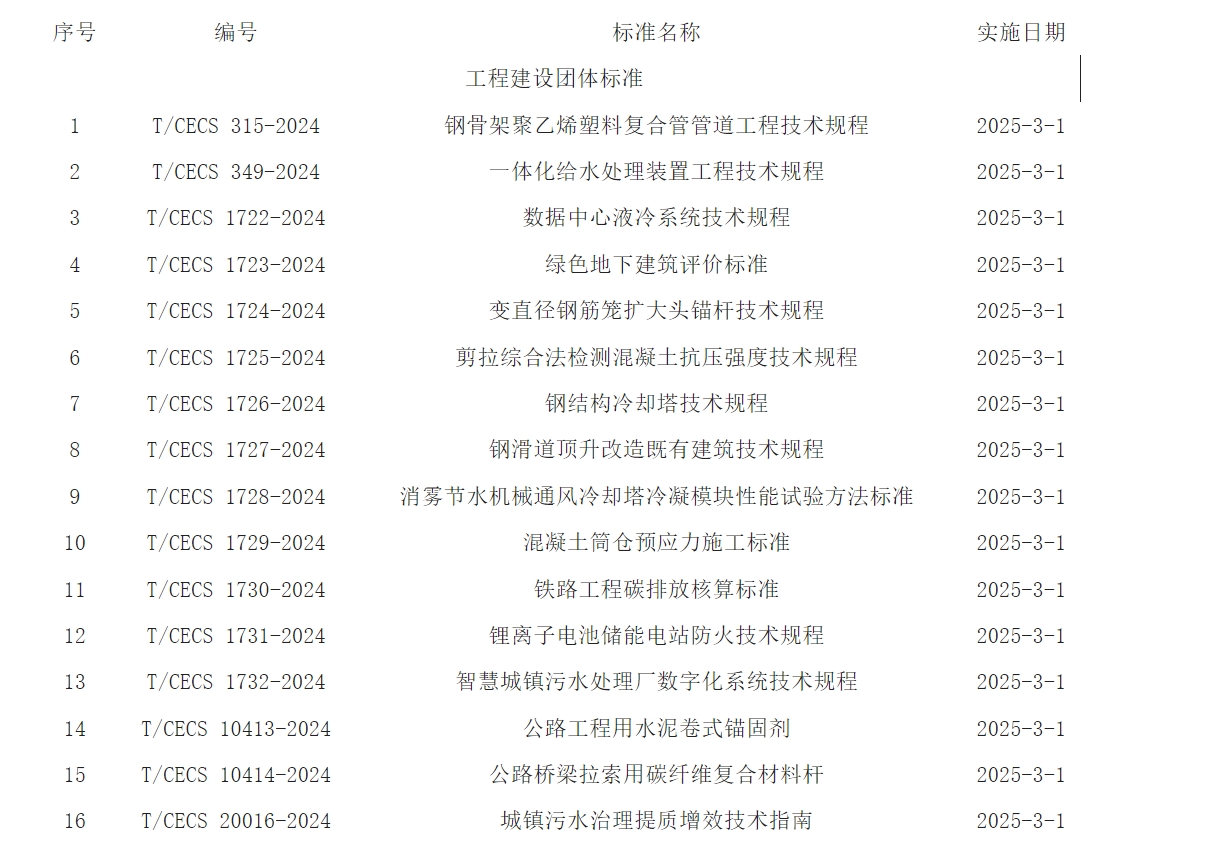 | 序号 | 编号 | 标准名称 | 实施日期 |
|---|---|---|---|
| | | 工程建设团体标准 | |
| 1 | T/CECS 315-2024 | 钢骨架聚乙烯塑料复合管管道工程技术规程 | 2025-3-1 |
| 2 | T/CECS 349-2024 | 一体化给水处理装置工程技术规程 | 2025-3-1 |
| 3 | T/CECS 1722-2024 | 数据中心液冷系统技术规程 | 2025-3-1 |
| 4 | T/CECS 1723-2024 | 绿色地下建筑评价标准 | 2025-3-1 |
| 5 | T/CECS 1724-2024 | 变直径钢筋笼扩大头锚杆技术规程 | 2025-3-1 |
| 6 | T/CECS 1725-2024 | 剪拉综合法检测混凝土抗压强度技术规程 | 2025-3-1 |
| 7 | T/CECS 1726-2024 | 钢结构冷却塔技术规程 | 2025-3-1 |
| 8 | T/CECS 1727-2024 | 钢滑道顶升改造既有建筑技术规程 | 2025-3-1 |
| 9 | T/CECS 1728-2024 | 消雾节水机械通风冷却塔冷凝模块性能试验方法标准 | 2025-3-1 |
| 10 | T/CECS 1729-2024 | 混凝土筒仓预应力施工标准 | 2025-3-1 |
| 11 | T/CECS 1730-2024 | 铁路工程碳排放核算标准 | 2025-3-1 |
| 12 | T/CECS 1731-2024 | 锂离子电池储能电站防火技术规程 | 2025-3-1 |
| 13 | T/CECS 1732-2024 | 智慧城镇污水处理厂数字化系统技术规程 | 2025-3-1 |
| 14 | T/CECS 10413-2024 | 公路工程用水泥卷式锚固剂 | 2025-3-1 |
| 15 | T/CECS 10414-2024 | 公路桥梁拉索用碳纤维复合材料杆 | 2025-3-1 |
| 16 | T/CECS 20016-2024 | 城镇污水治理提质增效技术指南 | 2025-3-1 |